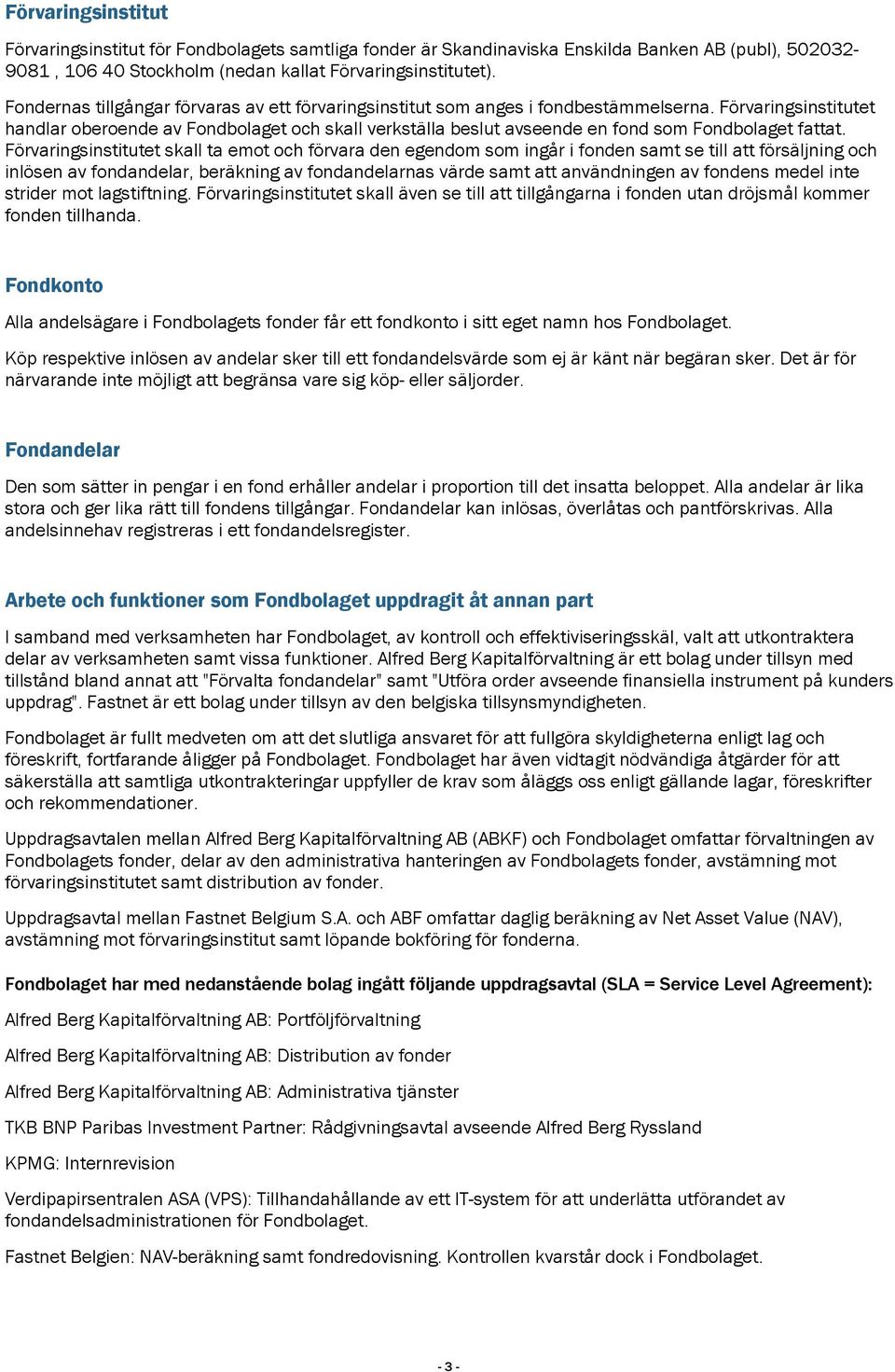 Förvaringsinstitut

Förvaringsinstitut för Fondbolagets samtliga fonder är Skandinaviska Enskilda Banken AB (publ), 502032-9081 , 106 40 Stockholm (nedan kallat Förvaringsinstitutet).

Fondernas tillgångar förvaras av ett förvaringsinstitut som anges i fondbestämmelserna. Förvaringsinstitutet handlar oberoende av Fondbolaget och skall verkställa beslut avseende en fond som Fondbolaget fattat. Förvaringsinstitutet skall ta emot och förvara den egendom som ingår i fonden samt se till att försäljning och inlösen av fondandelar, beräkning av fondandelarnas värde samt att användningen av fondens medel inte strider mot lagstiftning. Förvaringsinstitutet skall även se till att tillgångarna i fonden utan dröjsmål kommer fonden tillhanda.

Fondkonto

Alla andelsägare i Fondbolagets fonder får ett fondkonto i sitt eget namn hos Fondbolaget.

Köp respektive inlösen av andelar sker till ett fondandelsvärde som ej är känt när begäran sker. Det är för närvarande inte möjligt att begränsa vare sig köp- eller säljorder.

Fondandelar

Den som sätter in pengar i en fond erhåller andelar i proportion till det insatta beloppet. Alla andelar är lika stora och ger lika rätt till fondens tillgångar. Fondandelar kan inlösas, överlåtas och pantförskrivas. Alla andelsinnehav registreras i ett fondandelsregister.

Arbete och funktioner som Fondbolaget uppdragit åt annan part

I samband med verksamheten har Fondbolaget, av kontroll och effektiviseringsskäl, valt att utkontraktera delar av verksamheten samt vissa funktioner. Alfred Berg Kapitalförvaltning är ett bolag under tillsyn med tillstånd bland annat att "Förvalta fondandelar" samt "Utföra order avseende finansiella instrument på kunders uppdrag". Fastnet är ett bolag under tillsyn av den belgiska tillsynsmyndigheten.

Fondbolaget är fullt medveten om att det slutliga ansvaret för att fullgöra skyldigheterna enligt lag och föreskrift, fortfarande åligger på Fondbolaget. Fondbolaget har även vidtagit nödvändiga åtgärder för att säkerställa att samtliga utkontrakteringar uppfyller de krav som åläggs oss enligt gällande lagar, föreskrifter och rekommendationer.

Uppdragsavtalen mellan Alfred Berg Kapitalförvaltning AB (ABKF) och Fondbolaget omfattar förvaltningen av Fondbolagets fonder, delar av den administrativa hanteringen av Fondbolagets fonder, avstämning mot förvaringsinstitutet samt distribution av fonder.

Uppdragsavtal mellan Fastnet Belgium S.A. och ABF omfattar daglig beräkning av Net Asset Value (NAV), avstämning mot förvaringsinstitut samt löpande bokföring för fonderna.

Fondbolaget har med nedanstående bolag ingått följande uppdragsavtal (SLA = Service Level Agreement):

Alfred Berg Kapitalförvaltning AB: Portföljförvaltning

Alfred Berg Kapitalförvaltning AB: Distribution av fonder

Alfred Berg Kapitalförvaltning AB: Administrativa tjänster

TKB BNP Paribas Investment Partner: Rådgivningsavtal avseende Alfred Berg Ryssland

KPMG: Internrevision

Verdipapirsentralen ASA (VPS): Tillhandahållande av ett IT-system för att underlätta utförandet av fondandelsadministrationen för Fondbolaget.

Fastnet Belgien: NAV-beräkning samt fondredovisning. Kontrollen kvarstår dock i Fondbolaget.

- 3 -